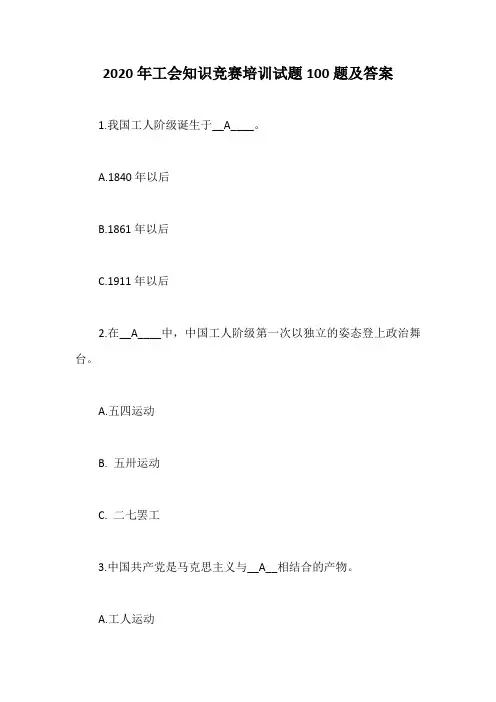 2020年工会知识竞赛培训试题100题及答案

1.我国工人阶级诞生于__A____。

A.1840年以后

B.1861年以后

C.1911年以后

2.在__A____中，中国工人阶级第一次以独立的姿态登上政治舞台。

A.五四运动

B. 五卅运动

C. 二七罢工

3.中国共产党是马克思主义与__A__相结合的产物。

A.工人运动